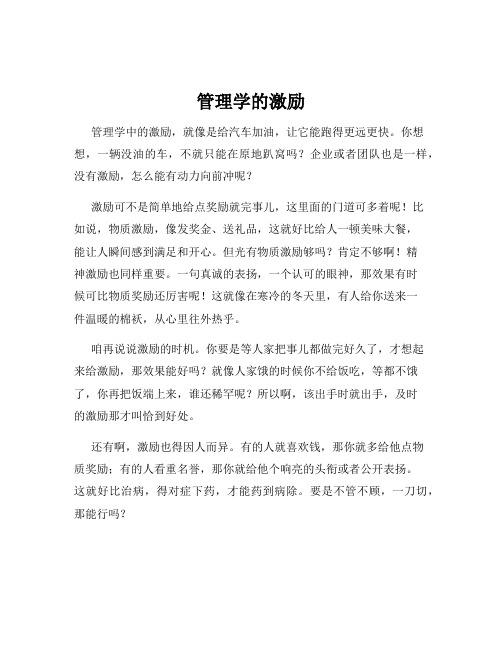 管理学的激励

管理学中的激励，就像是给汽车加油，让它能跑得更远更快。你想想，一辆没油的车，不就只能在原地趴窝吗？企业或者团队也是一样，没有激励，怎么能有动力向前冲呢？

激励可不是简单地给点奖励就完事儿，这里面的门道可多着呢！比如说，物质激励，像发奖金、送礼品，这就好比给人一顿美味大餐，能让人瞬间感到满足和开心。但光有物质激励够吗？肯定不够啊！精神激励也同样重要。一句真诚的表扬，一个认可的眼神，那效果有时候可比物质奖励还厉害呢！这就像在寒冷的冬天里，有人给你送来一件温暖的棉袄，从心里往外热乎。

咱再说说激励的时机。你要是等人家把事儿都做完好久了，才想起来给激励，那效果能好吗？就像人家饿的时候你不给饭吃，等都不饿了，你再把饭端上来，谁还稀罕呢？所以啊，该出手时就出手，及时的激励那才叫恰到好处。

还有啊，激励也得因人而异。有的人就喜欢钱，那你就多给他点物质奖励；有的人看重名誉，那你就给他个响亮的头衔或者公开表扬。这就好比治病，得对症下药，才能药到病除。要是不管不顾，一刀切，那能行吗？